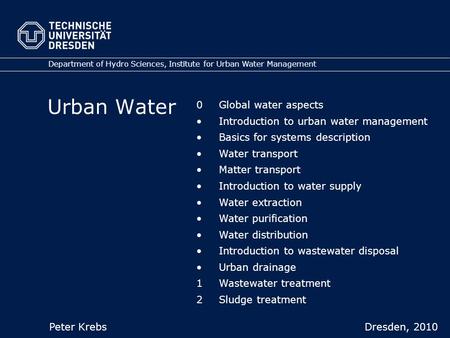 TECHNISCHE UNIVERSITÄT DRESDEN

Department of Hydro Sciences, Institute for Urban Water Management

Urban Water

0 Global water aspects
• Introduction to urban water management
• Basics for systems description
• Water transport
• Matter transport
• Introduction to water supply
• Water extraction
• Water purification
• Water distribution
• Introduction to wastewater disposal
• Urban drainage
1 Wastewater treatment
2 Sludge treatment

Peter Krebs

Dresden, 2010